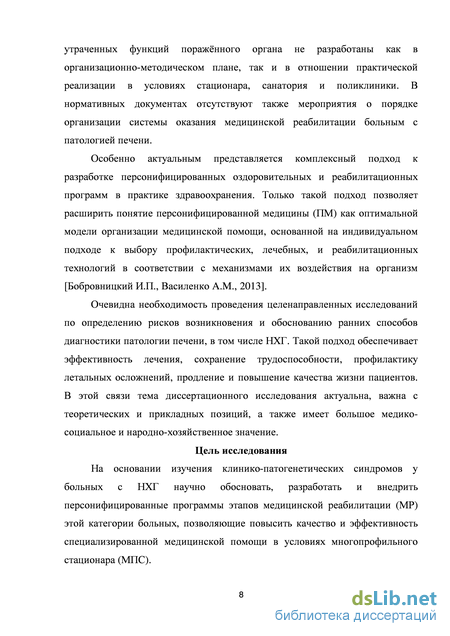 утраченных функций поражённого органа не разработаны как в организационно-методическом плане, так и в отношении практической реализации в условиях стационара, санатория и поликлиники. В нормативных документах отсутствуют также мероприятия о порядке организации системы оказания медицинской реабилитации больным с патологией печени.

Особенно актуальным представляется комплексный подход к разработке персонифицированных оздоровительных и реабилитационных программ в практике здравоохранения. Только такой подход позволяет расширить понятие персонифицированной медицины (ПМ) как оптимальной модели организации медицинской помощи, основанной на индивидуальном подходе к выбору профилактических, лечебных, и реабилитационных технологий в соответствии с механизмами их воздействия на организм [Бобровницкий И.П., Василенко А.М., 2013].

Очевидна необходимость проведения целенаправленных исследований по определению рисков возникновения и обоснованию ранних способов диагностики патологии печени, в том числе НХГ. Такой подход обеспечивает эффективность лечения, сохранение трудоспособности, профилактику летальных осложнений, продление и повышение качества жизни пациентов. В этой связи тема диссертационного исследования актуальна, важна с теоретических и прикладных позиций, а также имеет большое медико-социальное и народно-хозяйственное значение.

Цель исследования

На основании изучения клинико-патогенетических синдромов у больных с НХГ научно обосновать, разработать и внедрить персонифицированные программы этапов медицинской реабилитации (МР) этой категории больных, позволяющие повысить качество и эффективность специализированной медицинской помощи в условиях многопрофильного стационара (МПС).

8

dsLib.net
библиотека диссертаций